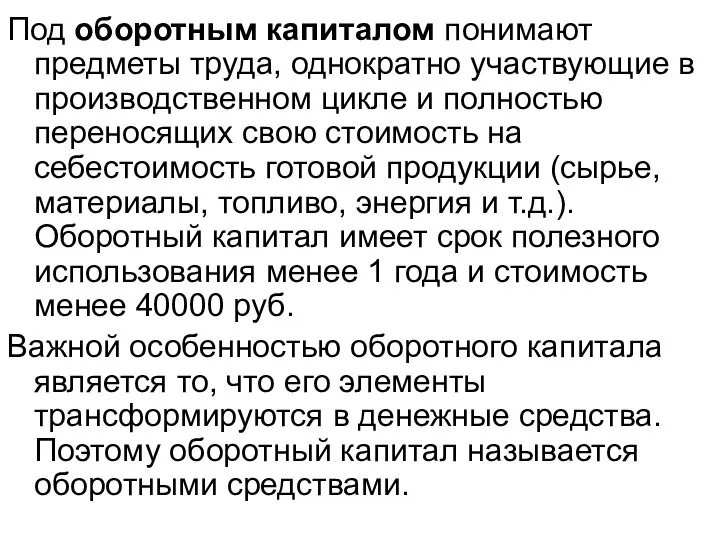 Под оборотным капиталом понимают предметы труда, однократно участвующие в производственном цикле и полностью переносящих свою стоимость на себестоимость готовой продукции (сырье, материалы, топливо, энергия и т.д.). Оборотный капитал имеет срок полезного использования менее 1 года и стоимость менее 40000 руб.

Важной особенностью оборотного капитала является то, что его элементы трансформируются в денежные средства. Поэтому оборотный капитал называется оборотными средствами.